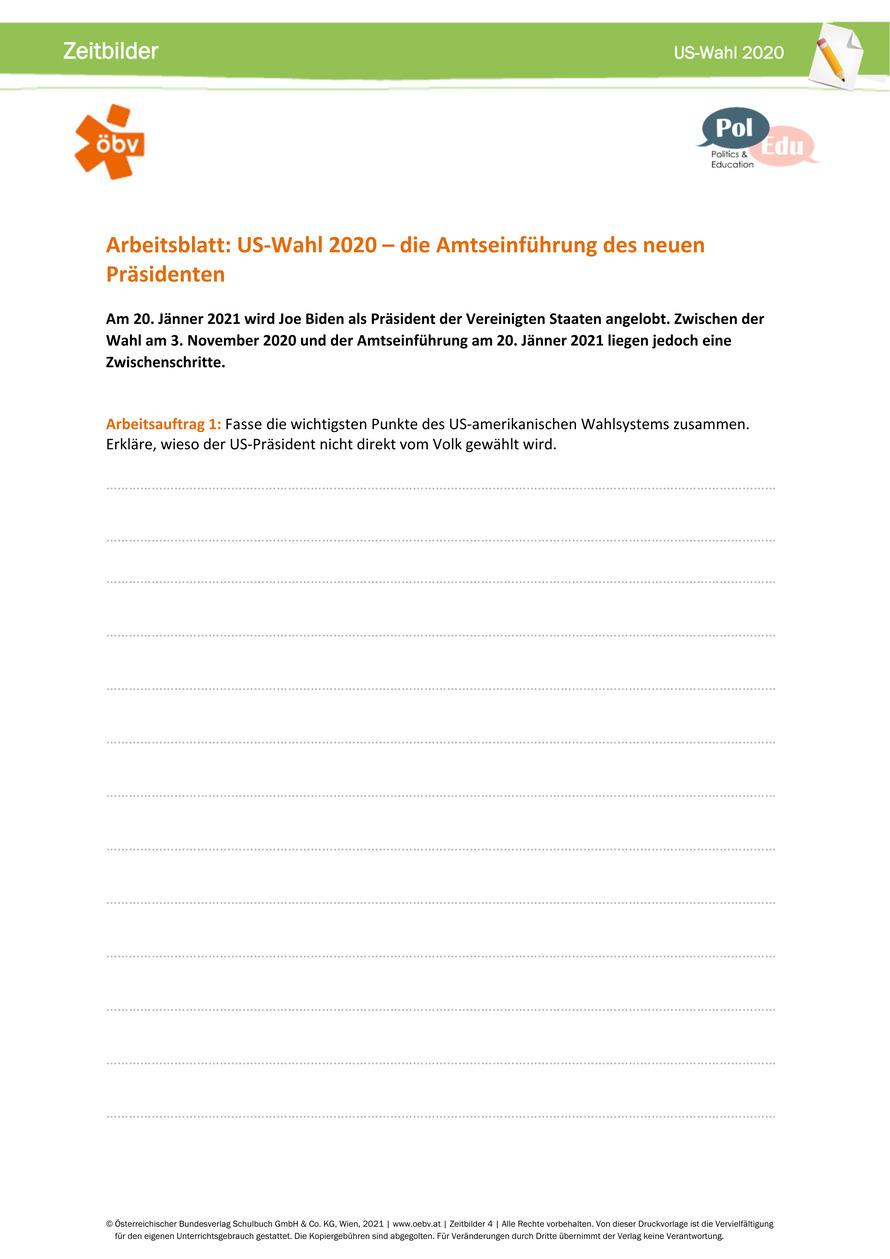 Zeitbilder

US-Wahl 2020

öbv

Pol Edu
Politics & Education

Arbeitsblatt: US-Wahl 2020 – die Amtseinführung des neuen Präsidenten

Am 20. Jänner 2021 wird Joe Biden als Präsident der Vereinigten Staaten angelobt. Zwischen der Wahl am 3. November 2020 und der Amtseinführung am 20. Jänner 2021 liegen jedoch eine Zwischenschritte.

Arbeitsauftrag 1: Fasse die wichtigsten Punkte des US-amerikanischen Wahlsystems zusammen. Erkläre, wieso der US-Präsident nicht direkt vom Volk gewählt wird.

© Österreichischer Bundesverlag Schulbuch GmbH & Co. KG, Wien, 2021 | www.oebv.at | Zeitbilder 4 | Alle Rechte vorbehalten. Von dieser Druckvorlage ist die Vervielfältigung für den eigenen Unterrichtsgebrauch gestattet. Die Kopiergebühren sind abgegolten. Für Veränderungen durch Dritte übernimmt der Verlag keine Verantwortung.